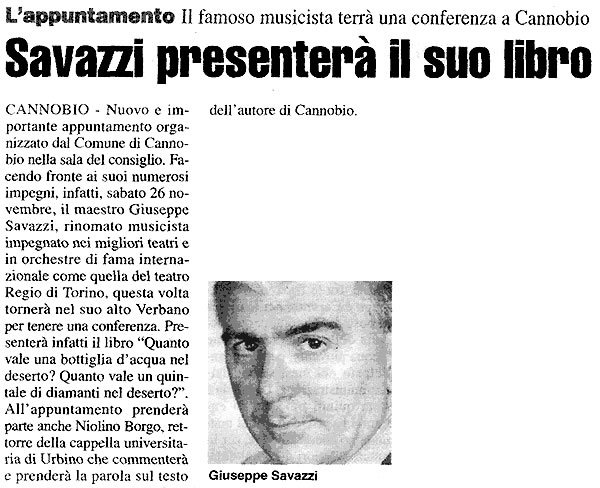 L'appuntamento Il famoso musicista terrà una conferenza a Cannobio

Savazzi presenterà il suo libro

CANNOBIO - Nuovo e importante appuntamento organizzato dal Comune di Cannobio nella sala del consiglio. Facendo fronte ai suoi numerosi impegni, infatti, sabato 26 novembre, il maestro Giuseppe Savazzi, rinomato musicista impegnato nei migliori teatri e in orchestre di fama internazionale come quella del teatro Regio di Torino, questa volta tornerà nel suo alto Verbano per tenere una conferenza. Presenterà infatti il libro "Quanto vale una bottiglia d'acqua nel deserto? Quanto vale un quintale di diamanti nel deserto?". All'appuntamento prenderà parte anche Niolino Borgo, rettorre della cappella universitaria di Urbino che commenterà e prenderà la parola sul testo dell'autore di Cannobio.

Giuseppe Savazzi